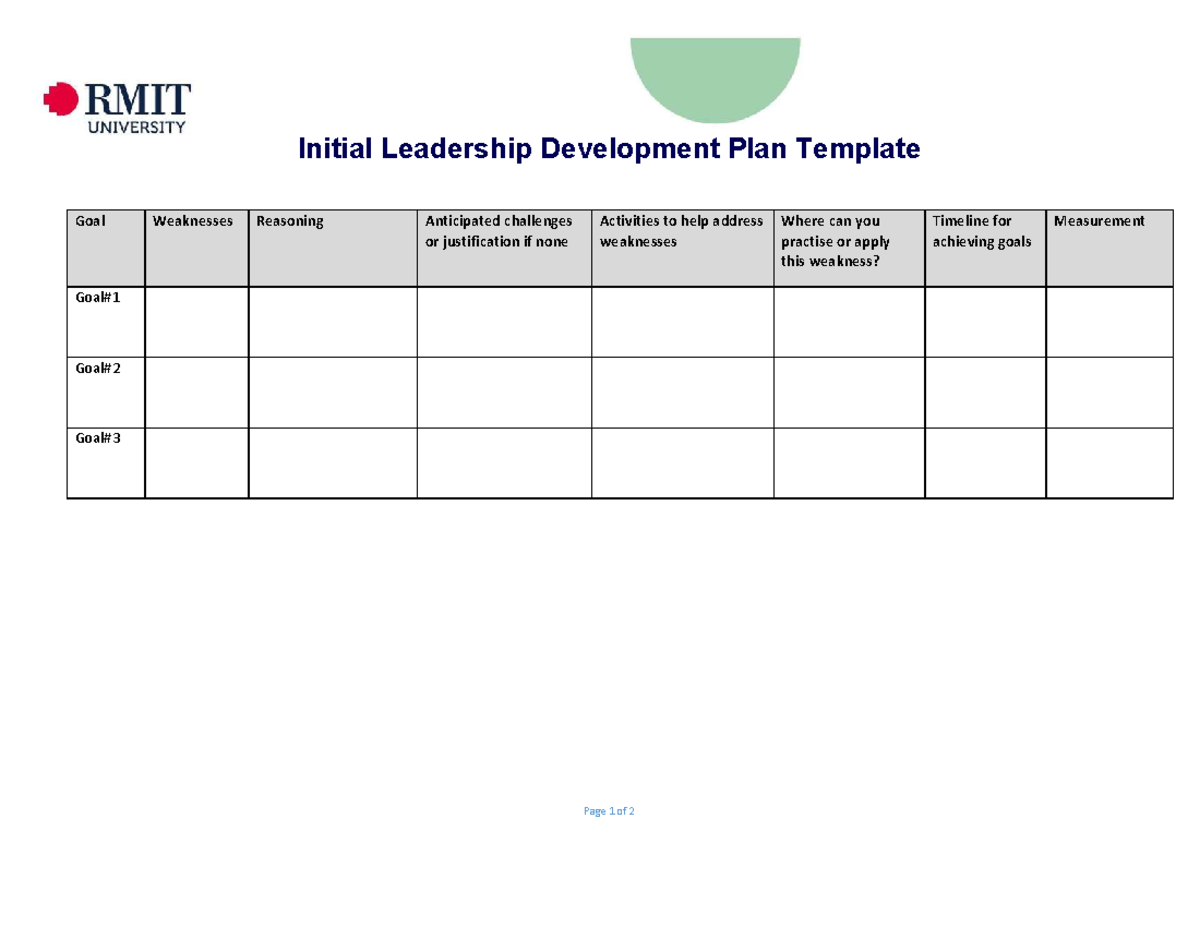 RMIT UNIVERSITY

Initial Leadership Development Plan Template

| Goal | Weaknesses | Reasoning | Anticipated challenges or justification if none | Activities to help address weaknesses | Where can you practise or apply this weakness? | Timeline for achieving goals | Measurement |
|---|---|---|---|---|---|---|---|
| Goal#1 | | | | | | | |
| Goal#2 | | | | | | | |
| Goal#3 | | | | | | | |

Page 1 of 2